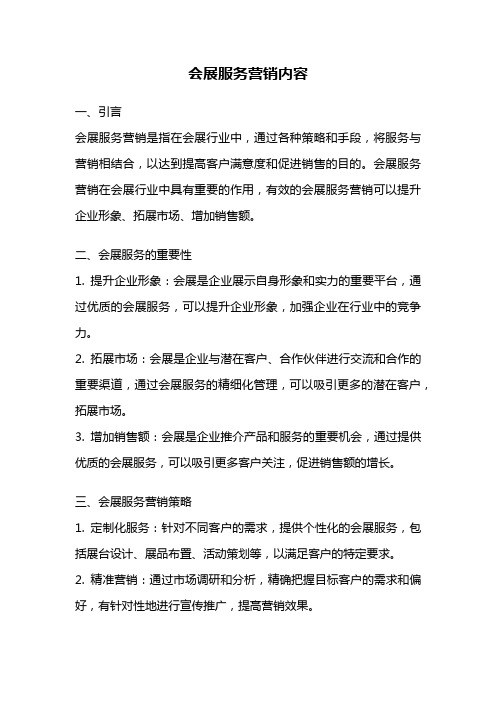 会展服务营销内容

一、引言

会展服务营销是指在会展行业中，通过各种策略和手段，将服务与营销相结合，以达到提高客户满意度和促进销售的目的。会展服务营销在会展行业中具有重要的作用，有效的会展服务营销可以提升企业形象、拓展市场、增加销售额。

二、会展服务的重要性

1. 提升企业形象：会展是企业展示自身形象和实力的重要平台，通过优质的会展服务，可以提升企业形象，加强企业在行业中的竞争力。

2. 拓展市场：会展是企业与潜在客户、合作伙伴进行交流和合作的重要渠道，通过会展服务的精细化管理，可以吸引更多的潜在客户，拓展市场。

3. 增加销售额：会展是企业推介产品和服务的重要机会，通过提供优质的会展服务，可以吸引更多客户关注，促进销售额的增长。

三、会展服务营销策略

1. 定制化服务：针对不同客户的需求，提供个性化的会展服务，包括展台设计、展品布置、活动策划等，以满足客户的特定要求。

2. 精准营销：通过市场调研和分析，精确把握目标客户的需求和偏好，有针对性地进行宣传推广，提高营销效果。